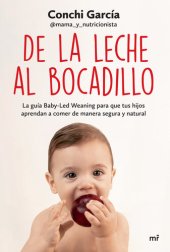 Conchi García
@mama_y_nutricionista

DE LA LECHE AL BOCADILLO

La guía Baby-Led Weaning para que tus hijos aprendan a comer de manera segura y natural

mr